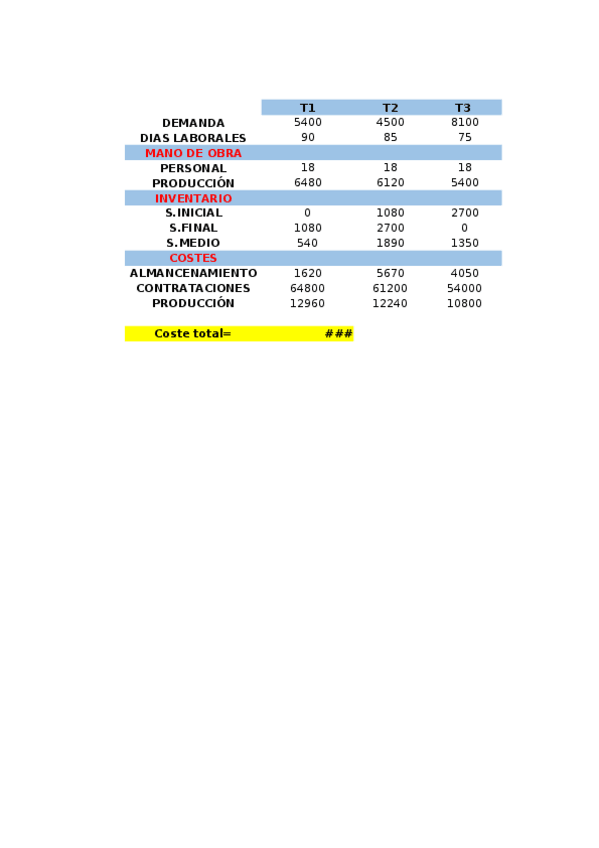 |  | T1 | T2 | T3 |
|---|---|---|---|
| DEMANDA | 5400 | 4500 | 8100 |
| DIAS LABORALES | 90 | 85 | 75 |
| MANO DE OBRA |  |  |  |
| PERSONAL | 18 | 18 | 18 |
| PRODUCCIÓN | 6480 | 6120 | 5400 |
| INVENTARIO |  |  |  |
| S.INICIAL | 0 | 1080 | 2700 |
| S.FINAL | 1080 | 2700 | 0 |
| S.MEDIO | 540 | 1890 | 1350 |
| COSTES |  |  |  |
| ALMANCENAMIENTO | 1620 | 5670 | 4050 |
| CONTRATACIONES | 64800 | 61200 | 54000 |
| PRODUCCIÓN | 12960 | 12240 | 10800 |

Coste total= ###